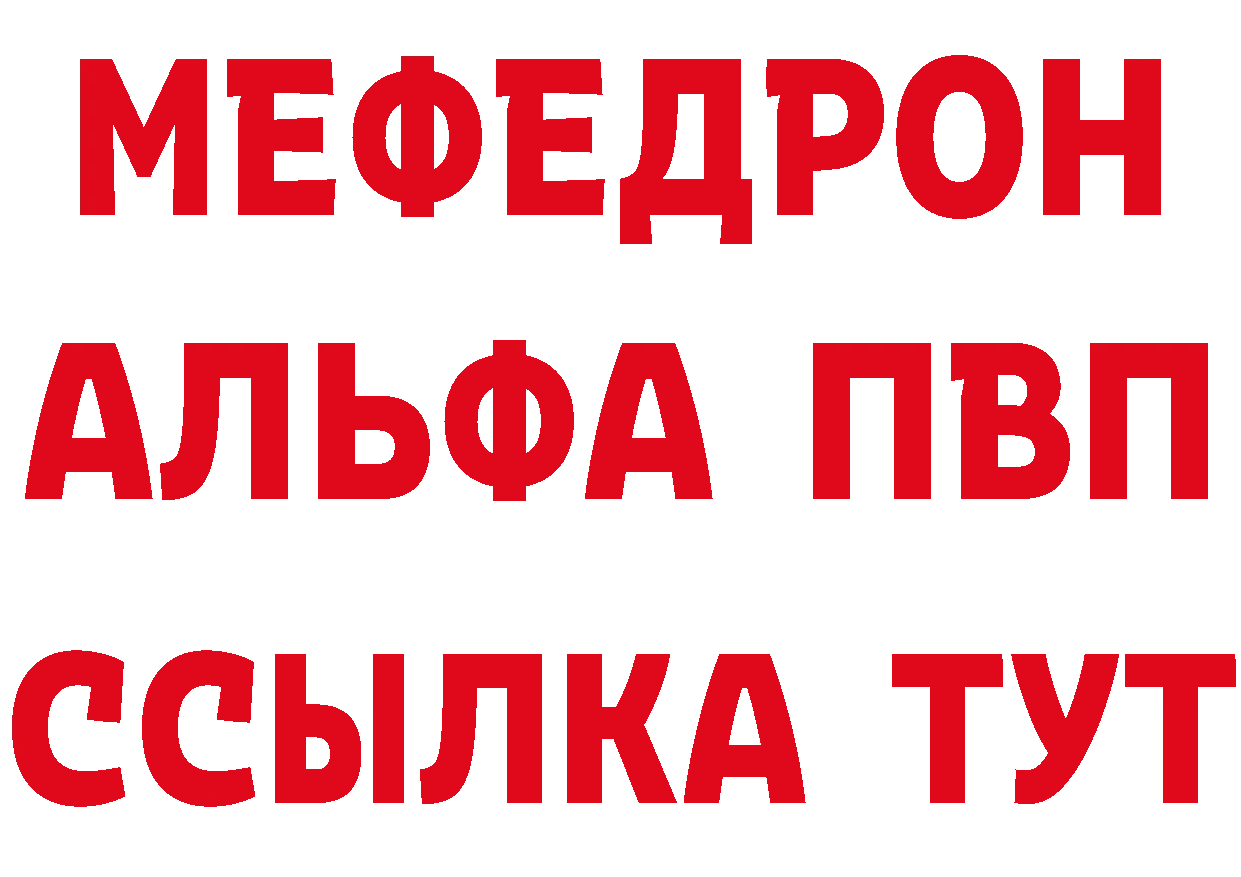 МЕФЕДРОН
АЛЬФА ПВП
ССЫЛКА ТУТ